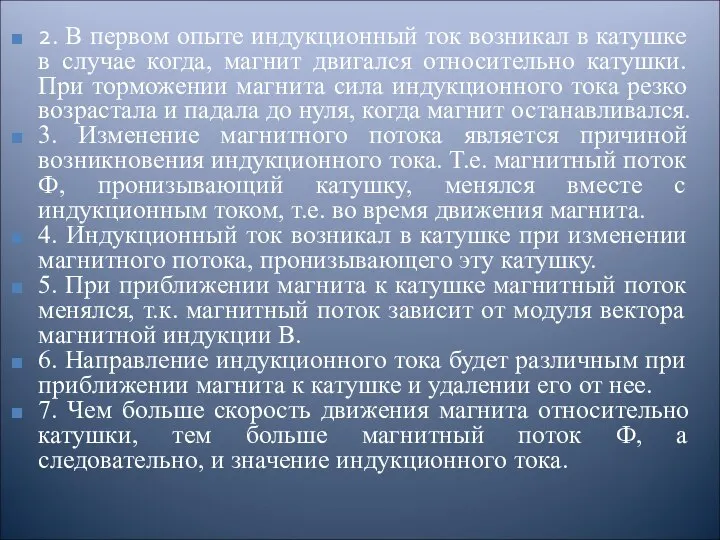 2. В первом опыте индукционный ток возникал в катушке в случае когда, магнит двигался относительно катушки. При торможении магнита сила индукционного тока резко возрастала и падала до нуля, когда магнит останавливался.

3. Изменение магнитного потока является причиной возникновения индукционного тока. Т.е. магнитный поток Ф, пронизывающий катушку, менялся вместе с индукционным током, т.е. во время движения магнита.

4. Индукционный ток возникал в катушке при изменении магнитного потока, пронизывающего эту катушку.

5. При приближении магнита к катушке магнитный поток менялся, т.к. магнитный поток зависит от модуля вектора магнитной индукции В.

6. Направление индукционного тока будет различным при приближении магнита к катушке и удалении его от нее.

7. Чем больше скорость движения магнита относительно катушки, тем больше магнитный поток Ф, а следовательно, и значение индукционного тока.